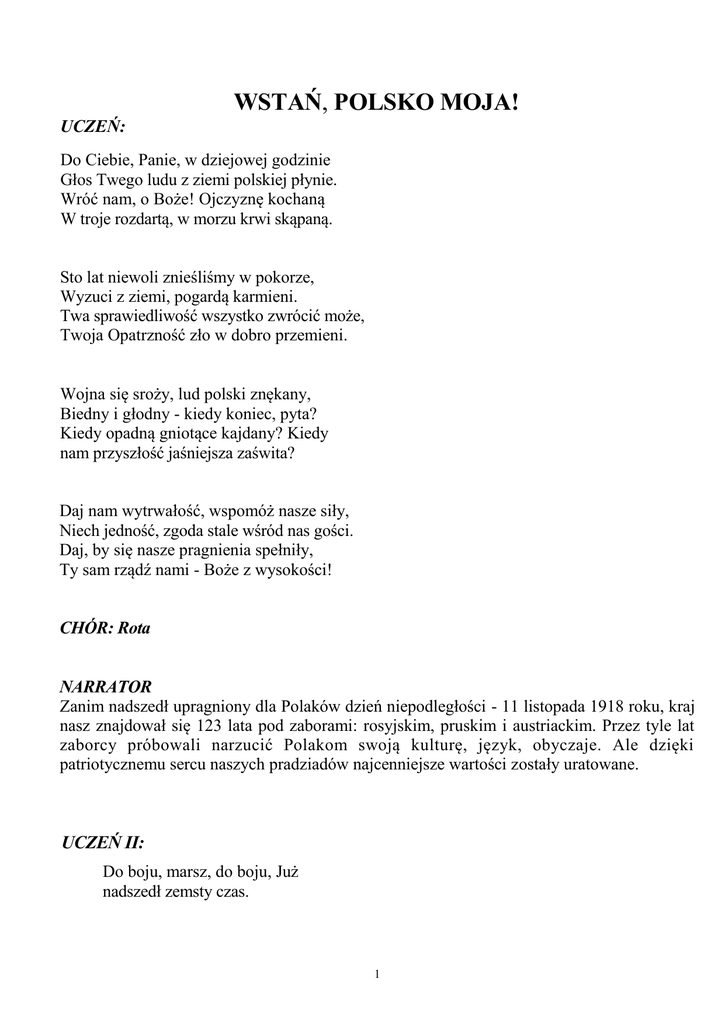 WSTAŃ, POLSKO MOJA!

UCZEŃ:

Do Ciebie, Panie, w dziejowej godzinie
Głos Twego ludu z ziemi polskiej płynie.
Wróć nam, o Boże! Ojczyznę kochaną
W troje rozdartą, w morzu krwi skąpaną.

Sto lat niewoli znieśliśmy w pokorze,
Wyzuci z ziemi, pogardą karmieni.
Twa sprawiedliwość wszystko zwrócić może,
Twoja Opatrzność zło w dobro przemieni.

Wojna się sroży, lud polski znękany,
Biedny i głodny - kiedy koniec, pyta?
Kiedy opadną gniotące kajdany? Kiedy
nam przyszłość jaśniejsza zaświta?

Daj nam wytrwałość, wspomóż nasze siły,
Niech jedność, zgoda stale wśród nas gości.
Daj, by się nasze pragnienia spełniły,
Ty sam rządź nami - Boże z wysokości!

CHÓR: Rota

NARRATOR
Zanim nadszedł upragniony dla Polaków dzień niepodległości - 11 listopada 1918 roku, kraj nasz znajdował się 123 lata pod zaborami: rosyjskim, pruskim i austriackim. Przez tyle lat zaborcy próbowali narzucić Polakom swoją kulturę, język, obyczaje. Ale dzięki patriotycznemu sercu naszych pradziadów najcenniejsze wartości zostały uratowane.

UCZEŃ II:

Do boju, marsz, do boju, Już
nadszedł zemsty czas.

1